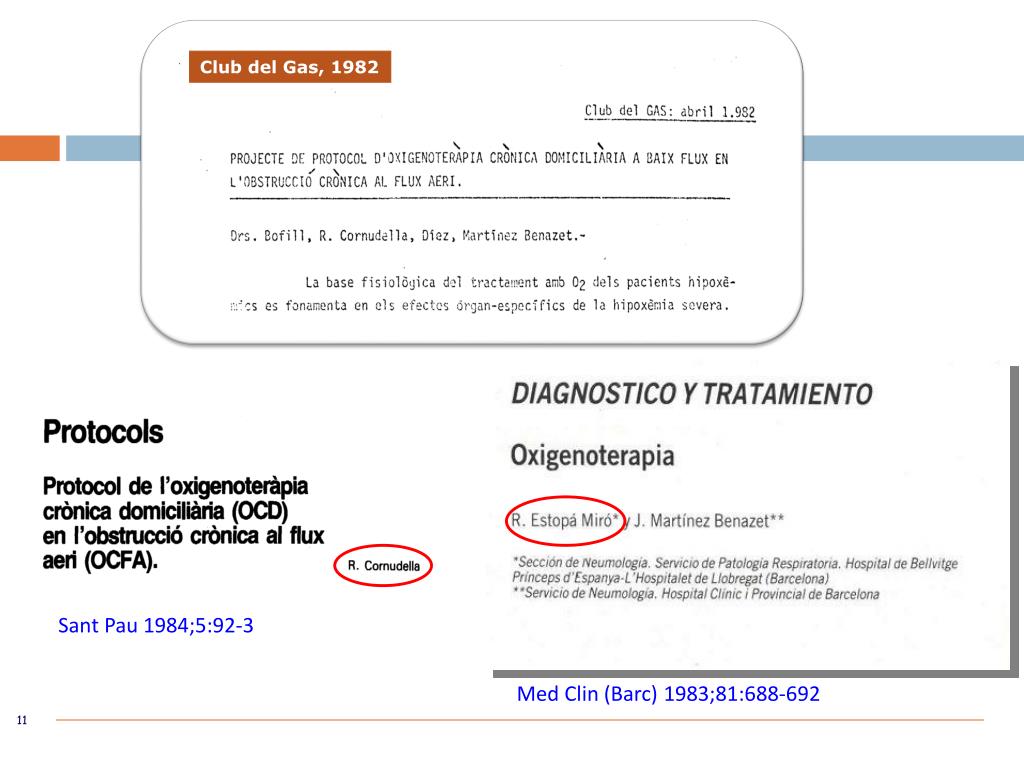 Club del Gas, 1982

Club del GAS: abril 1.982

PROJECTE DE PROTOCOL D'OXIGENOTERÀPIA CRÒNICA DOMICILIÀRIA A BAIX FLUX EN L'OBSTRUCCIÓ CRÒNICA AL FLUX AERI.

Drs. Bofill, R. Cornudella, Díez, Martínez Benazet.-

La base fisiològica del tractament amb $O_2$ dels pacients hipoxèmics es fonamenta en els efectes òrgan-específics de la hipoxèmia severa.

Protocols

Protocol de l'oxigenoteràpia crònica domiciliària (OCD) en l'obstrucció crònica al flux aeri (OCFA).

R. Cornudella

Sant Pau 1984;5:92-3

DIAGNOSTICO Y TRATAMIENTO

Oxigenoterapia

R. Estopá Miró* y J. Martínez Benazet**

*Sección de Neumología. Servicio de Patología Respiratoria. Hospital de Bellvitge Princeps d'Espanya-L'Hospitalet de Llobregat (Barcelona)
**Servicio de Neumología. Hospital Clínic i Provincial de Barcelona

Med Clin (Barc) 1983;81:688-692

11